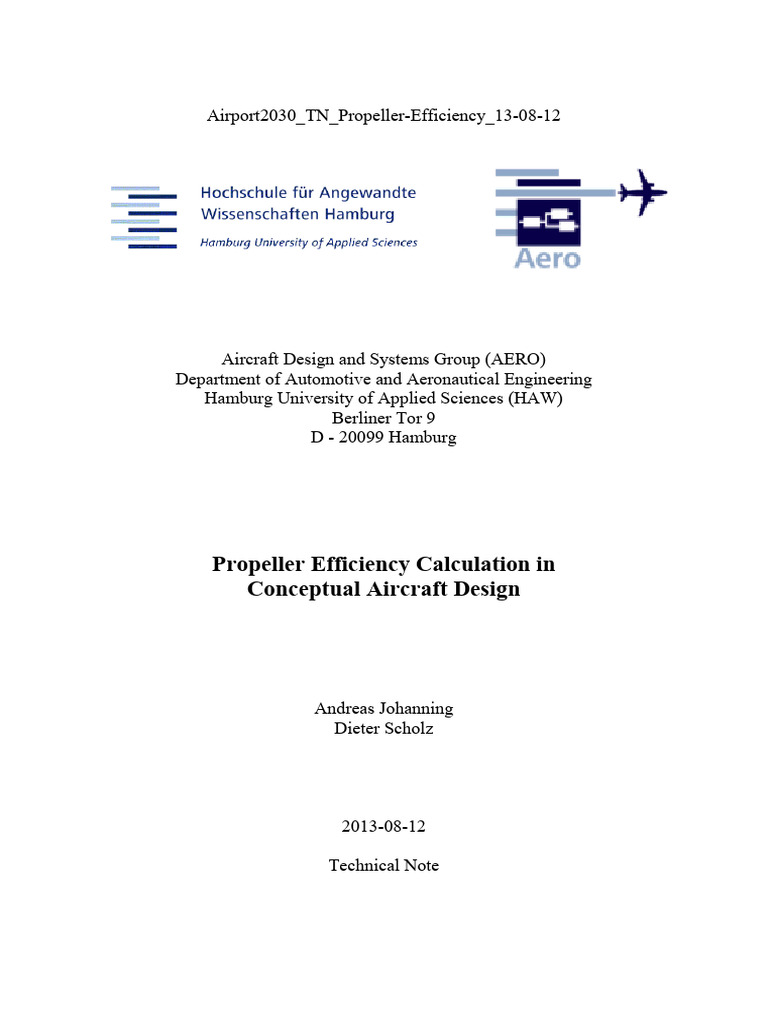 Airport2030_TN_Propeller-Efficiency_13-08-12

Hochschule für Angewandte Wissenschaften Hamburg
Hamburg University of Applied Sciences

Aero

Aircraft Design and Systems Group (AERO)
Department of Automotive and Aeronautical Engineering
Hamburg University of Applied Sciences (HAW)
Berliner Tor 9
D - 20099 Hamburg

Propeller Efficiency Calculation in Conceptual Aircraft Design

Andreas Johanning
Dieter Scholz

2013-08-12

Technical Note